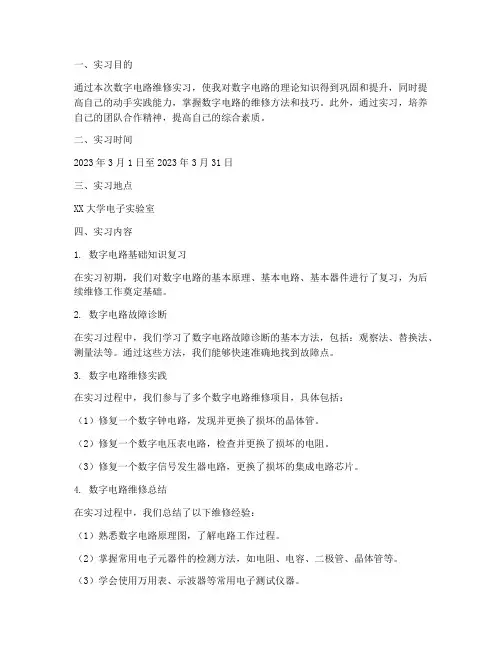 一、实习目的

通过本次数字电路维修实习，使我对数字电路的理论知识得到巩固和提升，同时提高自己的动手实践能力，掌握数字电路的维修方法和技巧。此外，通过实习，培养自己的团队合作精神，提高自己的综合素质。

二、实习时间

2023 年 3 月 1 日至 2023 年 3 月 31 日

三、实习地点

XX 大学电子实验室

四、实习内容

1. 数字电路基础知识复习

在实习初期，我们对数字电路的基本原理、基本电路、基本器件进行了复习，为后续维修工作奠定基础。

2. 数字电路故障诊断

在实习过程中，我们学习了数字电路故障诊断的基本方法，包括：观察法、替换法、测量法等。通过这些方法，我们能够快速准确地找到故障点。

3. 数字电路维修实践

在实习过程中，我们参与了多个数字电路维修项目，具体包括：

（1）修复一个数字钟电路，发现并更换了损坏的晶体管。

（2）修复一个数字电压表电路，检查并更换了损坏的电阻。

（3）修复一个数字信号发生器电路，更换了损坏的集成电路芯片。

4. 数字电路维修总结

在实习过程中，我们总结了以下维修经验：

（1）熟悉数字电路原理图，了解电路工作过程。

（2）掌握常用电子元器件的检测方法，如电阻、电容、二极管、晶体管等。

（3）学会使用万用表、示波器等常用电子测试仪器。